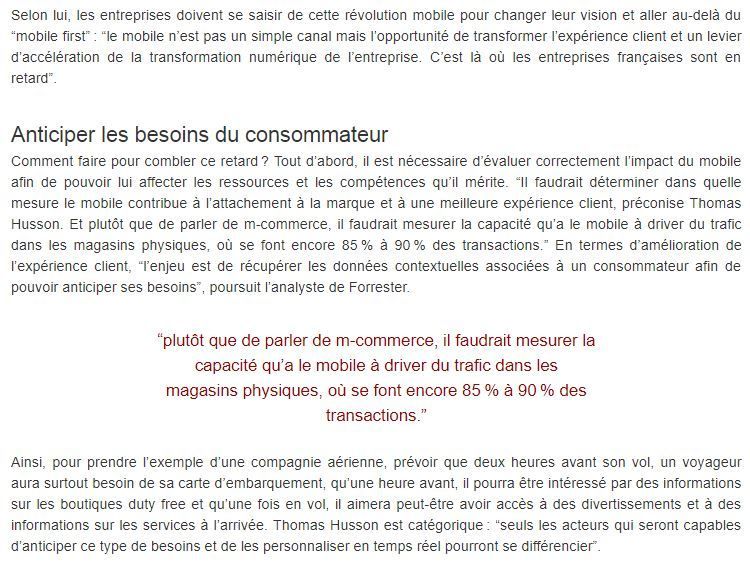 Selon lui, les entreprises doivent se saisir de cette révolution mobile pour changer leur vision et aller au-delà du “mobile first” : “le mobile n’est pas un simple canal mais l’opportunité de transformer l’expérience client et un levier d’accélération de la transformation numérique de l’entreprise. C’est là où les entreprises françaises sont en retard”.

Anticiper les besoins du consommateur

Comment faire pour combler ce retard ? Tout d’abord, il est nécessaire d’évaluer correctement l’impact du mobile afin de pouvoir lui affecter les ressources et les compétences qu’il mérite. “Il faudrait déterminer dans quelle mesure le mobile contribue à l’attachement à la marque et à une meilleure expérience client, préconise Thomas Husson. Et plutôt que de parler de m-commerce, il faudrait mesurer la capacité qu’a le mobile à driver du trafic dans les magasins physiques, où se font encore 85 % à 90 % des transactions.” En termes d’amélioration de l’expérience client, “l’enjeu est de récupérer les données contextuelles associées à un consommateur afin de pouvoir anticiper ses besoins”, poursuit l’analyste de Forrester.

“plutôt que de parler de m-commerce, il faudrait mesurer la capacité qu’a le mobile à driver du trafic dans les magasins physiques, où se font encore 85 % à 90 % des transactions.”

Ainsi, pour prendre l’exemple d’une compagnie aérienne, prévoir que deux heures avant son vol, un voyageur aura surtout besoin de sa carte d’embarquement, qu’une heure avant, il pourra être intéressé par des informations sur les boutiques duty free et qu’une fois en vol, il aimera peut-être avoir accès à des divertissements et à des informations sur les services à l’arrivée. Thomas Husson est catégorique : “seuls les acteurs qui seront capables d’anticiper ce type de besoins et de les personnaliser en temps réel pourront se différencier”.